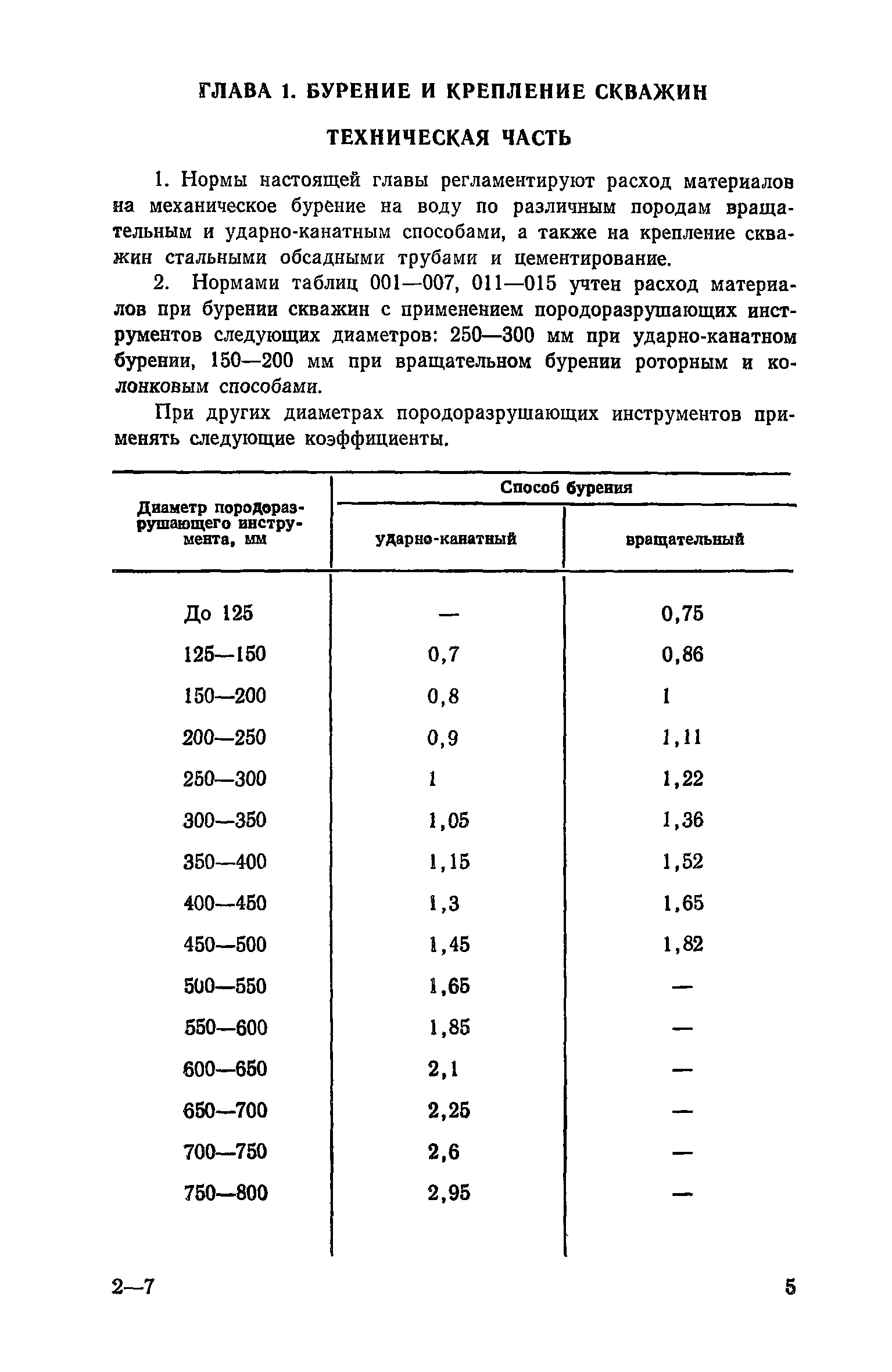 ГЛАВА 1. БУРЕНИЕ И КРЕПЛЕНИЕ СКВАЖИН

ТЕХНИЧЕСКАЯ ЧАСТЬ

1. Нормы настоящей главы регламентируют расход материалов на механическое бурение на воду по различным породам вращательным и ударно-канатным способами, а также на крепление скважин стальными обсадными трубами и цементирование.

2. Нормами таблиц 001—007, 011—015 учтен расход материалов при бурении скважин с применением породоразрушающих инструментов следующих диаметров: 250—300 мм при ударно-канатном бурении, 150—200 мм при вращательном бурении роторным и колонковым способами.

При других диаметрах породоразрушающих инструментов применять следующие коэффициенты.

| Диаметр породоразрушающего инструмента, мм | Способ бурения: ударно-канатный | Способ бурения: вращательный |
|---|---|---|
| До 125 | — | 0,75 |
| 125—150 | 0,7 | 0,86 |
| 150—200 | 0,8 | 1 |
| 200—250 | 0,9 | 1,11 |
| 250—300 | 1 | 1,22 |
| 300—350 | 1,05 | 1,36 |
| 350—400 | 1,15 | 1,52 |
| 400—450 | 1,3 | 1,65 |
| 450—500 | 1,45 | 1,82 |
| 500—550 | 1,65 | — |
| 550—600 | 1,85 | — |
| 600—650 | 2,1 | — |
| 650—700 | 2,25 | — |
| 700—750 | 2,6 | — |
| 750—800 | 2,95 | — |

2—7

5